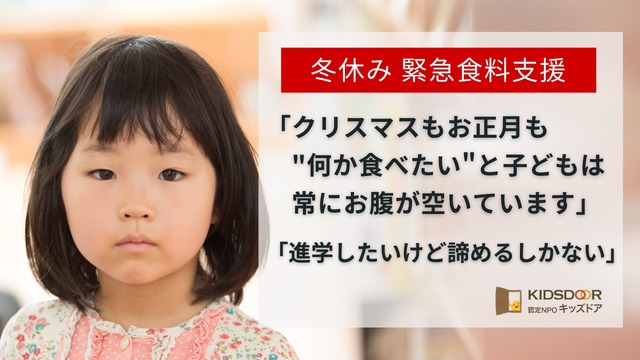 冬休み 緊急食料支援

「クリスマスもお正月も "何か食べたい"と子どもは 常にお腹が空いています」

「進学したいけど諦めるしかない」

KIDSDOOR
認定NPO キッズドア